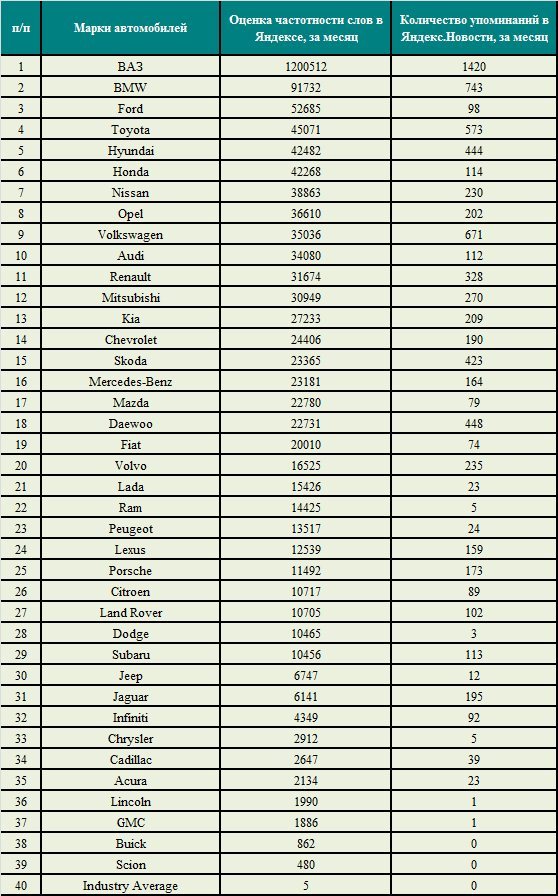 | п/п | Марки автомобилей | Оценка частотности слов в Яндексе, за месяц | Количество упоминаний в Яндекс.Новости, за месяц |
|---|---|---|---|
| 1 | ВАЗ | 1200512 | 1420 |
| 2 | BMW | 91732 | 743 |
| 3 | Ford | 52685 | 98 |
| 4 | Toyota | 45071 | 573 |
| 5 | Hyundai | 42482 | 444 |
| 6 | Honda | 42268 | 114 |
| 7 | Nissan | 38863 | 230 |
| 8 | Opel | 36610 | 202 |
| 9 | Volkswagen | 35036 | 671 |
| 10 | Audi | 34080 | 112 |
| 11 | Renault | 31674 | 328 |
| 12 | Mitsubishi | 30949 | 270 |
| 13 | Kia | 27233 | 209 |
| 14 | Chevrolet | 24406 | 190 |
| 15 | Skoda | 23365 | 423 |
| 16 | Mercedes-Benz | 23181 | 164 |
| 17 | Mazda | 22780 | 79 |
| 18 | Daewoo | 22731 | 448 |
| 19 | Fiat | 20010 | 74 |
| 20 | Volvo | 16525 | 235 |
| 21 | Lada | 15426 | 23 |
| 22 | Ram | 14425 | 5 |
| 23 | Peugeot | 13517 | 24 |
| 24 | Lexus | 12539 | 159 |
| 25 | Porsche | 11492 | 173 |
| 26 | Citroen | 10717 | 89 |
| 27 | Land Rover | 10705 | 102 |
| 28 | Dodge | 10465 | 3 |
| 29 | Subaru | 10456 | 113 |
| 30 | Jeep | 6747 | 12 |
| 31 | Jaguar | 6141 | 195 |
| 32 | Infiniti | 4349 | 92 |
| 33 | Chrysler | 2912 | 5 |
| 34 | Cadillac | 2647 | 39 |
| 35 | Acura | 2134 | 23 |
| 36 | Lincoln | 1990 | 1 |
| 37 | GMC | 1886 | 1 |
| 38 | Buick | 862 | 0 |
| 39 | Scion | 480 | 0 |
| 40 | Industry Average | 5 | 0 |